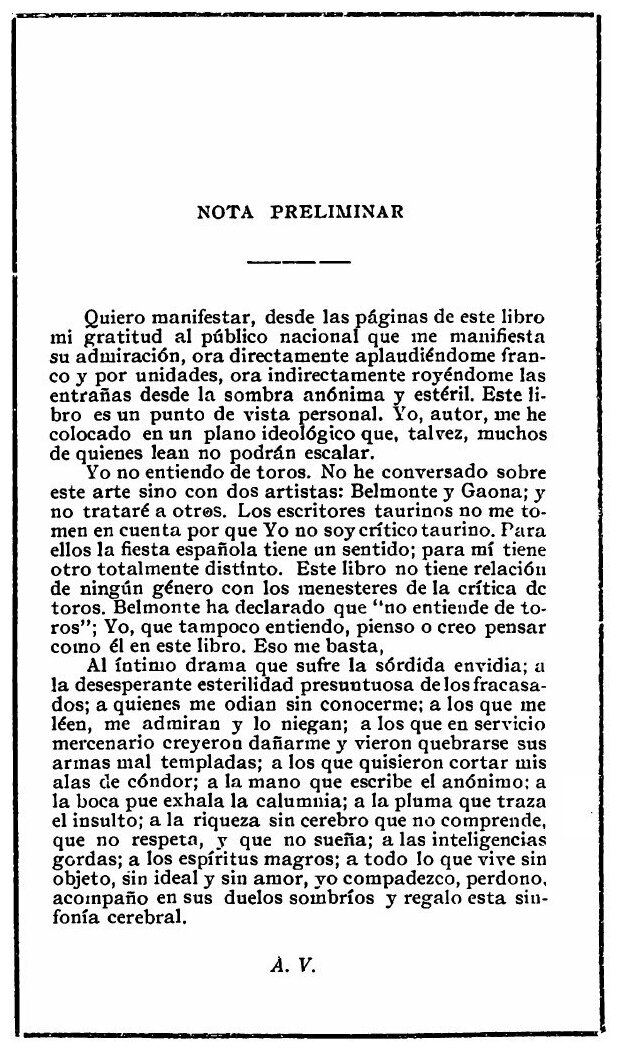 NOTA PRELIMINAR

Quiero manifestar, desde las páginas de este libro mi gratitud al público nacional que me manifiesta su admiración, ora directamente aplaudiéndome franco y por unidades, ora indirectamente royéndome las entrañas desde la sombra anónima y estéril. Este libro es un punto de vista personal. Yo, autor, me he colocado en un plano ideológico que, talvez, muchos de quienes lean no podrán escalar.

Yo no entiendo de toros. No he conversado sobre este arte sino con dos artistas: Belmonte y Gaona; y no trataré a otros. Los escritores taurinos no me tomen en cuenta por que Yo no soy crítico taurino. Para ellos la fiesta española tiene un sentido; para mí tiene otro totalmente distinto. Este libro no tiene relación de ningún género con los menesteres de la crítica de toros. Belmonte ha declarado que "no entiende de toros"; Yo, que tampoco entiendo, pienso o creo pensar como él en este libro. Eso me basta,

Al íntimo drama que sufre la sórdida envidia; a la desesperante esterilidad presuntuosa de los fracasados; a quienes me odian sin conocerme; a los que me léen, me admiran y lo niegan; a los que en servicio mercenario creyeron dañarme y vieron quebrarse sus armas mal templadas; a los que quisieron cortar mis alas de cóndor; a la mano que escribe el anónimo; a la boca pue exhala la calumnia; a la pluma que traza el insulto; a la riqueza sin cerebro que no comprende, que no respeta, y que no sueña; a las inteligencias gordas; a los espíritus magros; a todo lo que vive sin objeto, sin ideal y sin amor, yo compadezco, perdono, acompaño en sus duelos sombríos y regalo esta sinfonía cerebral.

A. V.